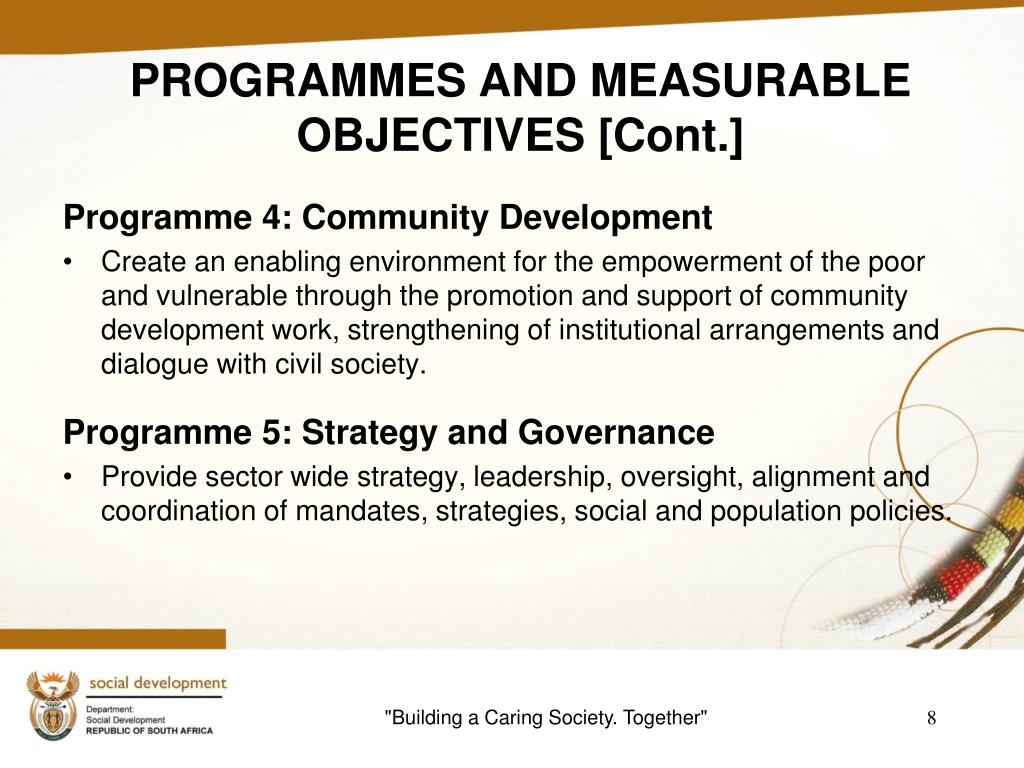 PROGRAMMES AND MEASURABLE OBJECTIVES [Cont.]

Programme 4: Community Development

• Create an enabling environment for the empowerment of the poor and vulnerable through the promotion and support of community development work, strengthening of institutional arrangements and dialogue with civil society.

Programme 5: Strategy and Governance

• Provide sector wide strategy, leadership, oversight, alignment and coordination of mandates, strategies, social and population policies.

social development
Department:
Social Development
REPUBLIC OF SOUTH AFRICA

"Building a Caring Society. Together"

8